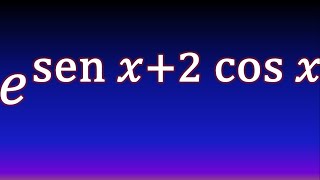 $e^{\operatorname{sen} x+2\cos x}$